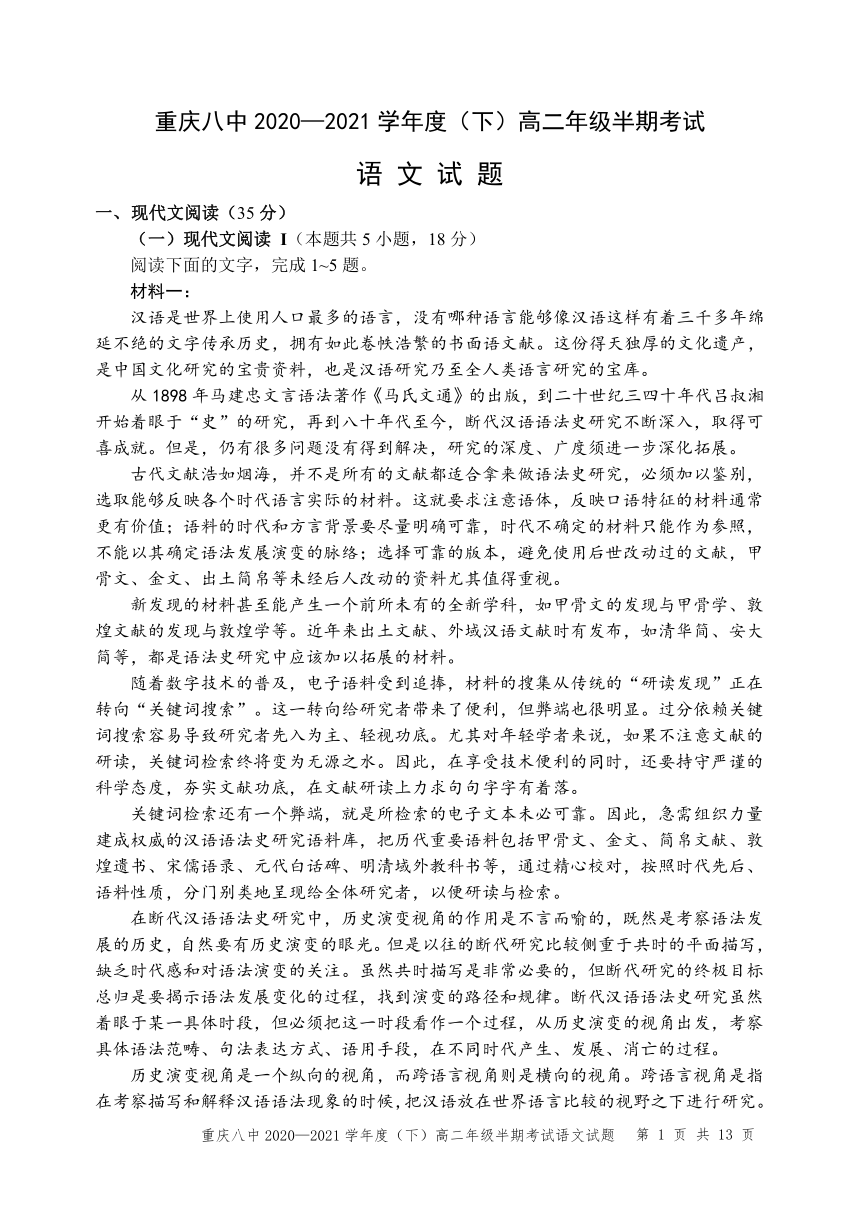 重庆八中 2020—2021 学年度（下）高二年级半期考试

语 文 试 题

一、现代文阅读（35 分）

（一）现代文阅读 I（本题共 5 小题，18 分）

阅读下面的文字，完成 1~5 题。

材料一：

汉语是世界上使用人口最多的语言，没有哪种语言能够像汉语这样有着三千多年绵延不绝的文字传承历史，拥有如此卷帙浩繁的书面语文献。这份得天独厚的文化遗产，是中国文化研究的宝贵资料，也是汉语研究乃至全人类语言研究的宝库。

从 1898 年马建忠文言语法著作《马氏文通》的出版，到二十世纪三四十年代吕叔湘开始着眼于“史”的研究，再到八十年代至今，断代汉语语法史研究不断深入，取得可喜成就。但是，仍有很多问题没有得到解决，研究的深度、广度须进一步深化拓展。

古代文献浩如烟海，并不是所有的文献都适合拿来做语法史研究，必须加以鉴别，选取能够反映各个时代语言实际的材料。这就要求注意语体，反映口语特征的材料通常更有价值；语料的时代和方言背景要尽量明确可靠，时代不确定的材料只能作为参照，不能以其确定语法发展演变的脉络；选择可靠的版本，避免使用后世改动过的文献，甲骨文、金文、出土简帛等未经后人改动的资料尤其值得重视。

新发现的材料甚至能产生一个前所未有的全新学科，如甲骨文的发现与甲骨学、敦煌文献的发现与敦煌学等。近年来出土文献、外域汉语文献时有发布，如清华简、安大简等，都是语法史研究中应该加以拓展的材料。

随着数字技术的普及，电子语料受到追捧，材料的搜集从传统的“研读发现”正在转向“关键词搜索”。这一转向给研究者带来了便利，但弊端也很明显。过分依赖关键词搜索容易导致研究者先入为主、轻视功底。尤其对年轻学者来说，如果不注意文献的研读，关键词检索终将变为无源之水。因此，在享受技术便利的同时，还要持守严谨的科学态度，夯实文献功底，在文献研读上力求句句字字有着落。

关键词检索还有一个弊端，就是所检索的电子文本未必可靠。因此，急需组织力量建成权威的汉语语法史研究语料库，把历代重要语料包括甲骨文、金文、简帛文献、敦煌遗书、宋儒语录、元代白话碑、明清域外教科书等，通过精心校对，按照时代先后、语料性质，分门别类地呈现给全体研究者，以便研读与检索。

在断代汉语语法史研究中，历史演变视角的作用是不言而喻的，既然是考察语法发展的历史，自然要有历史演变的眼光。但是以往的断代研究比较侧重于共时的平面描写，缺乏时代感和对语法演变的关注。虽然共时描写是非常必要的，但断代研究的终极目标总归是要揭示语法发展变化的过程，找到演变的路径和规律。断代汉语语法史研究虽然着眼于某一具体时段，但必须把这一时段看作一个过程，从历史演变的视角出发，考察具体语法范畴、句法表达方式、语用手段，在不同时代产生、发展、消亡的过程。

历史演变视角是一个纵向的视角，而跨语言视角则是横向的视角。跨语言视角是指在考察描写和解释汉语语法现象的时候，把汉语放在世界语言比较的视野之下进行研究。

重庆八中 2020—2021 学年度（下）高二年级半期考试语文试题 第 1 页 共 13 页